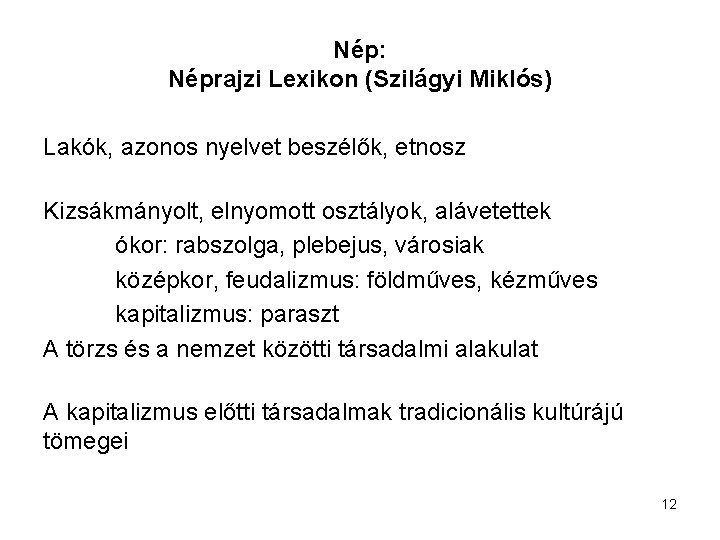 Nép:
Néprajzi Lexikon (Szilágyi Miklós)

Lakók, azonos nyelvet beszélők, etnosz

Kizsákmányolt, elnyomott osztályok, alávetettek
ókor: rabszolga, plebejus, városiak
középkor, feudalizmus: földműves, kézműves
kapitalizmus: paraszt
A törzs és a nemzet közötti társadalmi alakulat

A kapitalizmus előtti társadalmak tradicionális kultúrájú tömegei

12